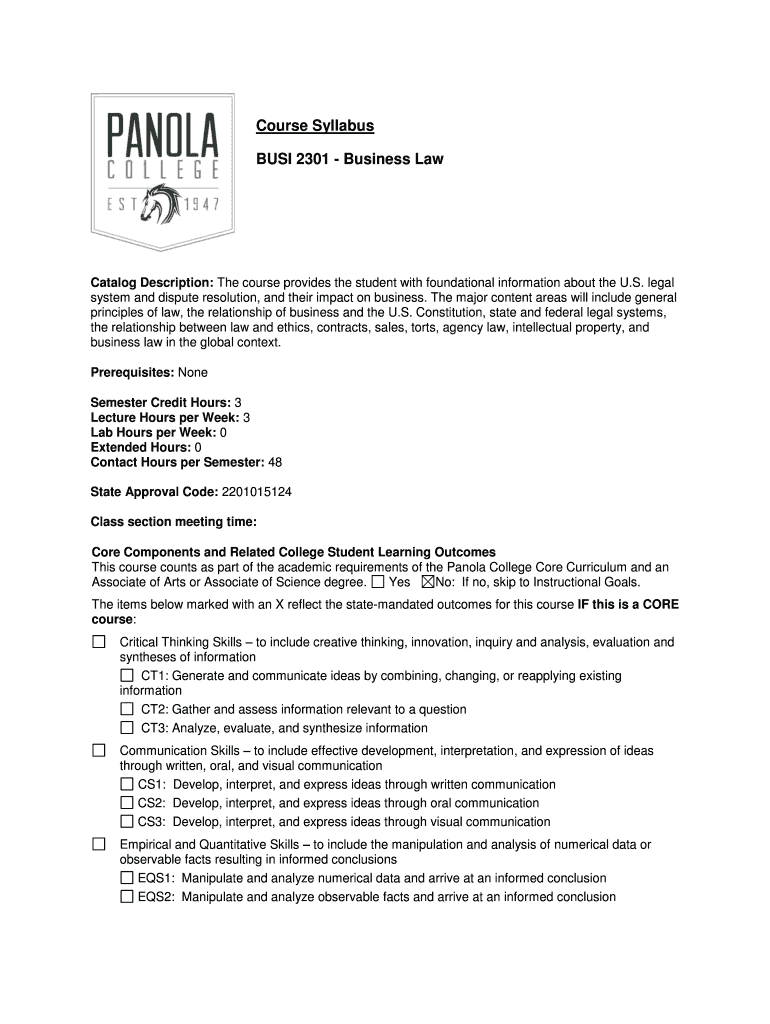 PANOLA
COLLEGE
EST 1947

Course Syllabus

BUSI 2301 - Business Law

Catalog Description: The course provides the student with foundational information about the U.S. legal system and dispute resolution, and their impact on business. The major content areas will include general principles of law, the relationship of business and the U.S. Constitution, state and federal legal systems, the relationship between law and ethics, contracts, sales, torts, agency law, intellectual property, and business law in the global context.

Prerequisites: None

Semester Credit Hours: 3
Lecture Hours per Week: 3
Lab Hours per Week: 0
Extended Hours: 0
Contact Hours per Semester: 48

State Approval Code: 2201015124

Class section meeting time:

Core Components and Related College Student Learning Outcomes
This course counts as part of the academic requirements of the Panola College Core Curriculum and an Associate of Arts or Associate of Science degree. ☐ Yes ☒No: If no, skip to Instructional Goals.

The items below marked with an X reflect the state-mandated outcomes for this course IF this is a CORE course:

☐ Critical Thinking Skills – to include creative thinking, innovation, inquiry and analysis, evaluation and syntheses of information
☐ CT1: Generate and communicate ideas by combining, changing, or reapplying existing information
☐ CT2: Gather and assess information relevant to a question
☐ CT3: Analyze, evaluate, and synthesize information

☐ Communication Skills – to include effective development, interpretation, and expression of ideas through written, oral, and visual communication
☐ CS1: Develop, interpret, and express ideas through written communication
☐ CS2: Develop, interpret, and express ideas through oral communication
☐ CS3: Develop, interpret, and express ideas through visual communication

☐ Empirical and Quantitative Skills – to include the manipulation and analysis of numerical data or observable facts resulting in informed conclusions
☐ EQS1: Manipulate and analyze numerical data and arrive at an informed conclusion
☐ EQS2: Manipulate and analyze observable facts and arrive at an informed conclusion